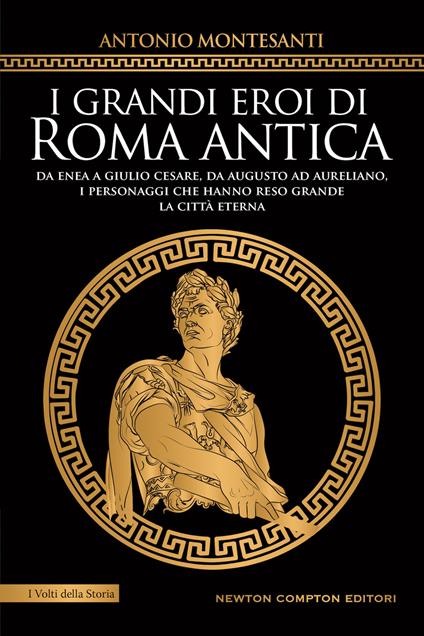 ANTONIO MONTESANTI

I GRANDI EROI DI
ROMA ANTICA

DA ENEA A GIULIO CESARE, DA AUGUSTO AD AURELIANO, I PERSONAGGI CHE HANNO RESO GRANDE LA CITTÀ ETERNA

I Volti della Storia

NEWTON COMPTON EDITORI